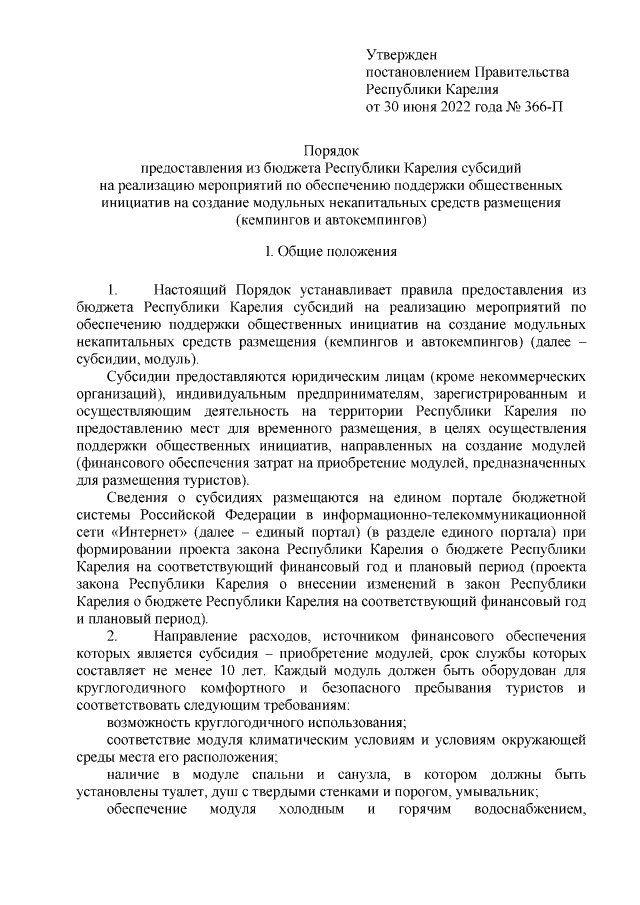 Утвержден
постановлением Правительства
Республики Карелия
от 30 июня 2022 года № 366-П

Порядок
предоставления из бюджета Республики Карелия субсидий на реализацию мероприятий по обеспечению поддержки общественных инициатив на создание модульных некапитальных средств размещения (кемпингов и автокемпингов)

I. Общие положения

1. Настоящий Порядок устанавливает правила предоставления из бюджета Республики Карелия субсидий на реализацию мероприятий по обеспечению поддержки общественных инициатив на создание модульных некапитальных средств размещения (кемпингов и автокемпингов) (далее – субсидии, модуль).

Субсидии предоставляются юридическим лицам (кроме некоммерческих организаций), индивидуальным предпринимателям, зарегистрированным и осуществляющим деятельность на территории Республики Карелия по предоставлению мест для временного размещения, в целях осуществления поддержки общественных инициатив, направленных на создание модулей (финансового обеспечения затрат на приобретение модулей, предназначенных для размещения туристов).

Сведения о субсидиях размещаются на едином портале бюджетной системы Российской Федерации в информационно-телекоммуникационной сети «Интернет» (далее – единый портал) (в разделе единого портала) при формировании проекта закона Республики Карелия о бюджете Республики Карелия на соответствующий финансовый год и плановый период (проекта закона Республики Карелия о внесении изменений в закон Республики Карелия о бюджете Республики Карелия на соответствующий финансовый год и плановый период).

2. Направление расходов, источником финансового обеспечения которых является субсидия – приобретение модулей, срок службы которых составляет не менее 10 лет. Каждый модуль должен быть оборудован для круглогодичного комфортного и безопасного пребывания туристов и соответствовать следующим требованиям:

возможность круглогодичного использования;

соответствие модуля климатическим условиям и условиям окружающей среды места его расположения;

наличие в модуле спальни и санузла, в котором должны быть установлены туалет, душ с твердыми стенками и порогом, умывальник;

обеспечение модуля холодным и горячим водоснабжением,